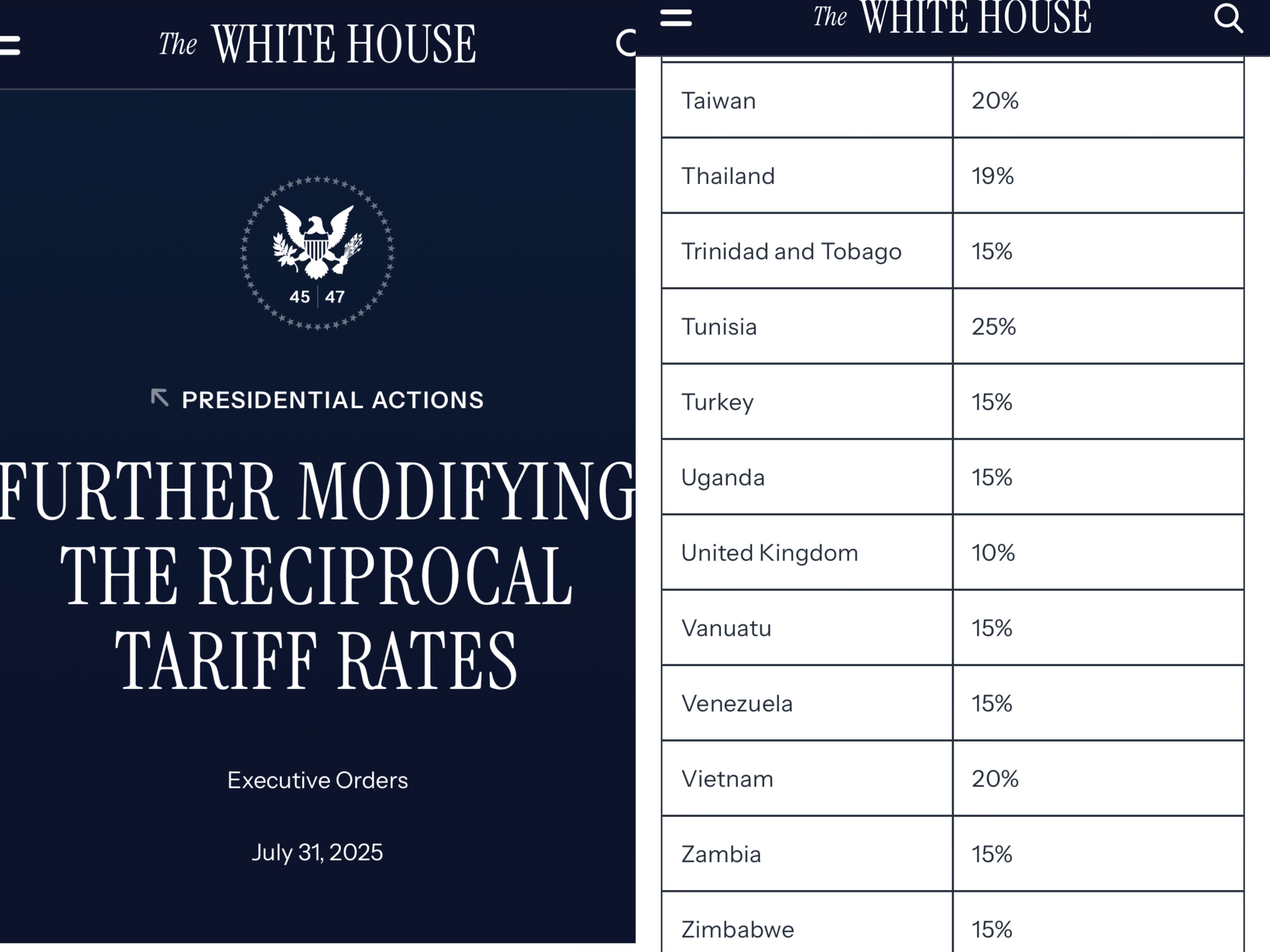 The WHITE HOUSE

45 | 47

PRESIDENTIAL ACTIONS

FURTHER MODIFYING THE RECIPROCAL TARIFF RATES

Executive Orders

July 31, 2025

The WHITE HOUSE

| Taiwan | 20% |
|---|---|
| Thailand | 19% |
| Trinidad and Tobago | 15% |
| Tunisia | 25% |
| Turkey | 15% |
| Uganda | 15% |
| United Kingdom | 10% |
| Vanuatu | 15% |
| Venezuela | 15% |
| Vietnam | 20% |
| Zambia | 15% |
| Zimbabwe | 15% |